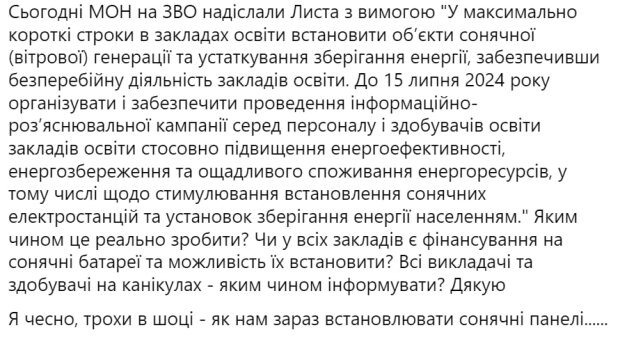 Сьогодні МОН на ЗВО надіслали Листа з вимогою "У максимально короткі строки в закладах освіти встановити об'єкти сонячної (вітрової) генерації та устаткування зберігання енергії, забезпечивши безперебійну діяльність закладів освіти. До 15 липня 2024 року організувати і забезпечити проведення інформаційно-роз'яснювальної кампанії серед персоналу і здобувачів освіти закладів освіти стосовно підвищення енергоефективності, енергозбереження та ощадливого споживання енергоресурсів, у тому числі щодо стимулювання встановлення сонячних електростанцій та установок зберігання енергії населенням." Яким чином це реально зробити? Чи у всіх закладів є фінансування на сонячні батареї та можливість їх встановити? Всі викладачі та здобувачі на канікулах - яким чином інформувати? Дякую

Я чесно, трохи в шоці - як нам зараз встановлювати сонячні панелі......